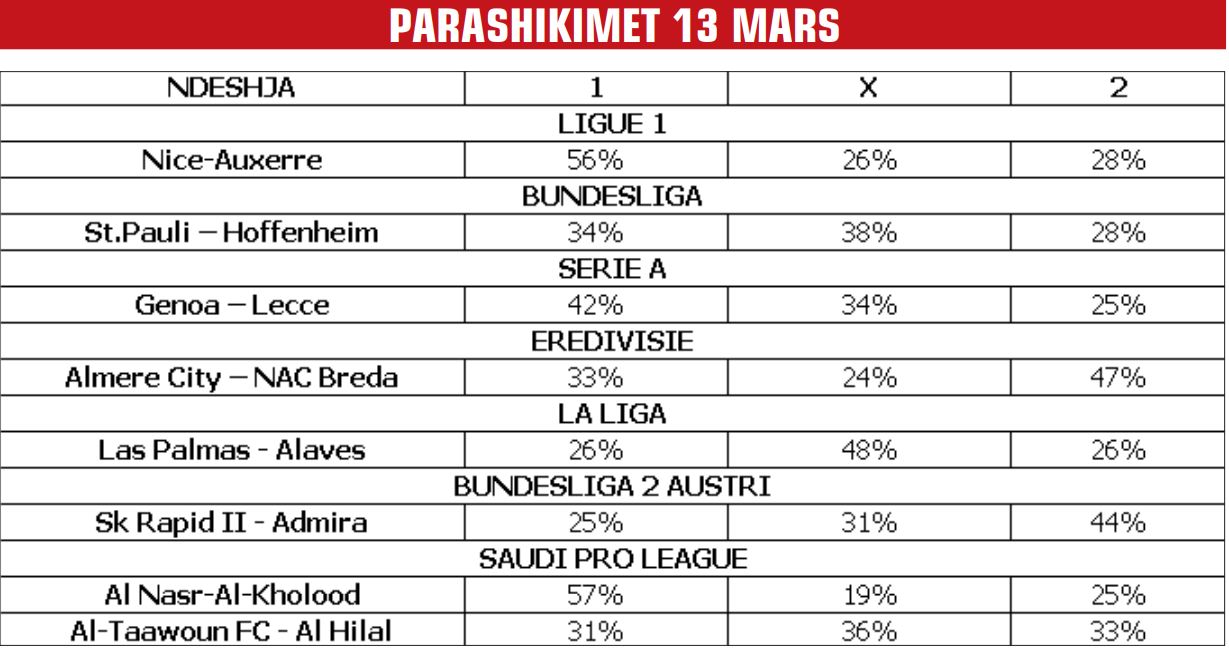 PARASHIKIMET 13 MARS

| NDESHJA | 1 | X | 2 |
|---|---|---|---|
| LIGUE 1 | | | |
| Nice-Auxerre | 56% | 26% | 28% |
| BUNDESLIGA | | | |
| St.Pauli – Hoffenheim | 34% | 38% | 28% |
| SERIE A | | | |
| Genoa – Lecce | 42% | 34% | 25% |
| EREDIVISIE | | | |
| Almere City – NAC Breda | 33% | 24% | 47% |
| LA LIGA | | | |
| Las Palmas - Alaves | 26% | 48% | 26% |
| BUNDESLIGA 2 AUSTRI | | | |
| Sk Rapid II - Admira | 25% | 31% | 44% |
| SAUDI PRO LEAGUE | | | |
| Al Nasr-Al-Kholood | 57% | 19% | 25% |
| Al-Taawoun FC - Al Hilal | 31% | 36% | 33% |